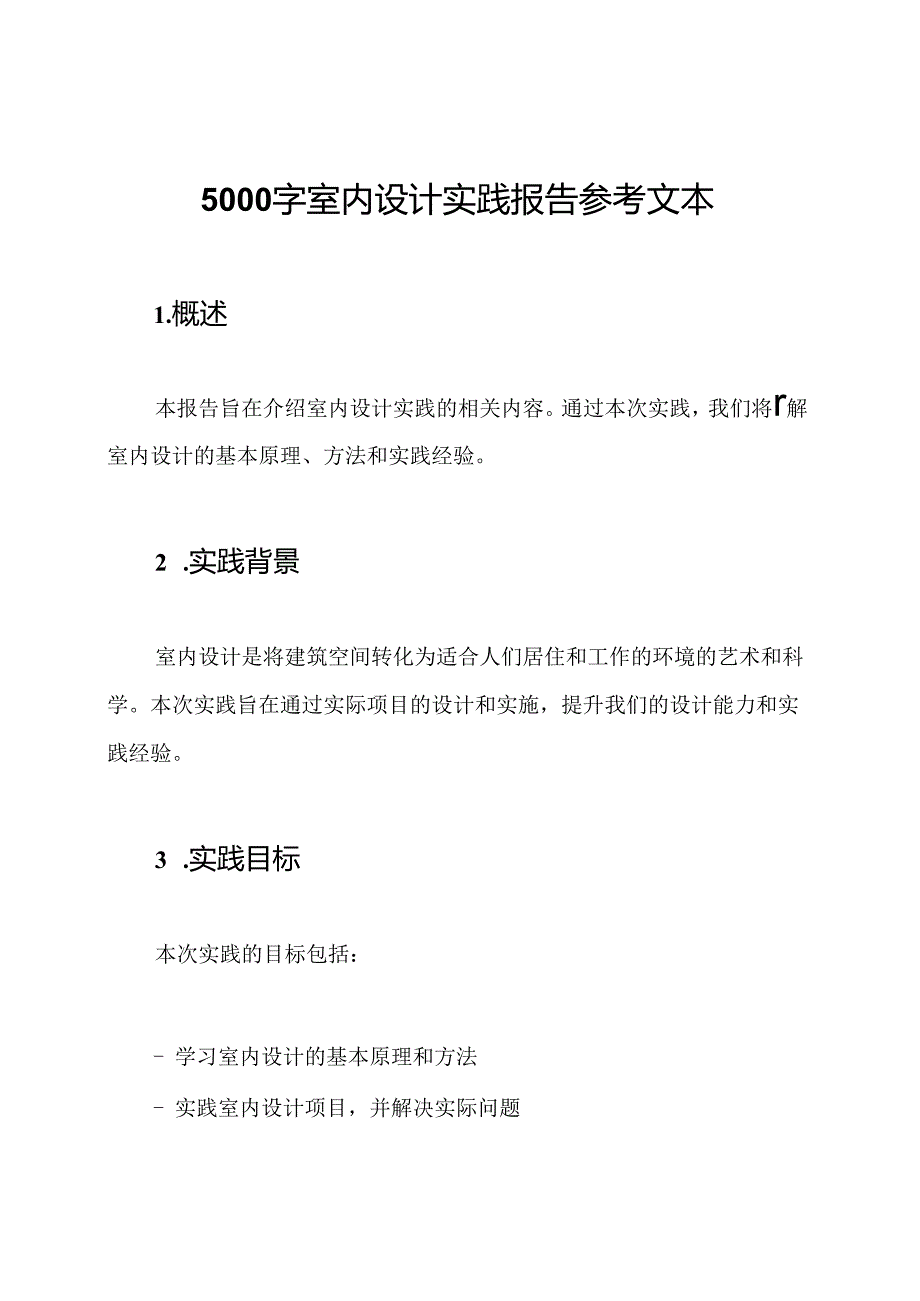 5000字室内设计实践报告参考文本

1.概述

本报告旨在介绍室内设计实践的相关内容。通过本次实践，我们将r解室内设计的基本原理、方法和实践经验。

2 .实践背景

室内设计是将建筑空间转化为适合人们居住和工作的环境的艺术和科学。本次实践旨在通过实际项目的设计和实施，提升我们的设计能力和实践经验。

3 .实践目标

本次实践的目标包括：

- 学习室内设计的基本原理和方法

- 实践室内设计项目，并解决实际问题